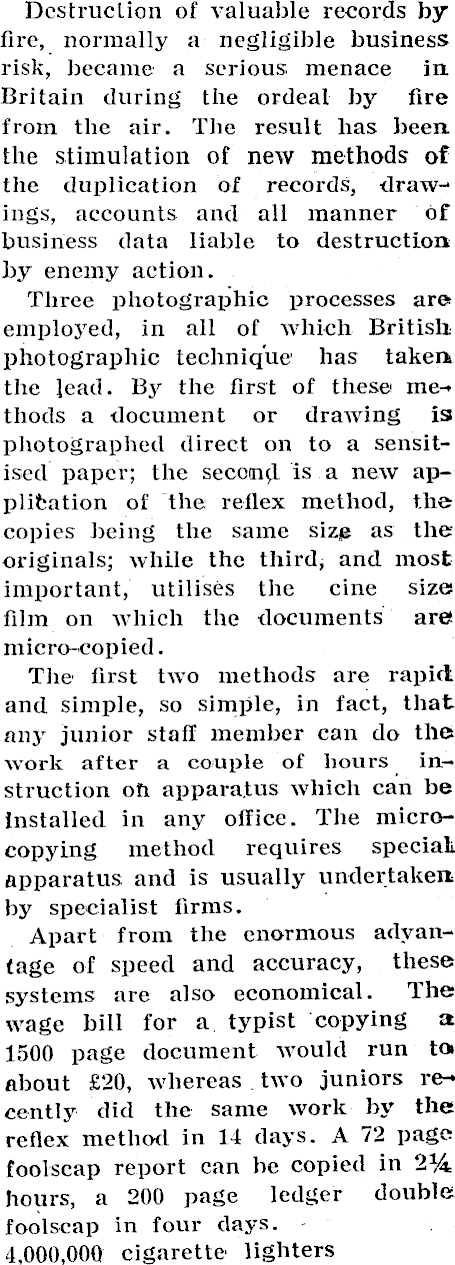 Destruction of valuable records by fire, normally a negligible business risk, became a serious menace in Britain during the ordeal by fire from the air. The result has been the stimulation of new methods of the duplication of records, drawings, accounts and all manner of business data liable to destruction by enemy action.

Three photographic processes are employed, in all of which British photographic technique has taken the lead. By the first of these methods a document or drawing is photographed direct on to a sensitised paper; the second is a new application of the reflex method, the copies being the same size as the originals; while the third, and most important, utilises the cine size film on which the documents are micro-copied.

The first two methods are rapid and simple, so simple, in fact, that any junior staff member can do the work after a couple of hours instruction on apparatus which can be installed in any office. The micro-copying method requires special apparatus and is usually undertaken by specialist firms.

Apart from the enormous advantage of speed and accuracy, these systems are also economical. The wage bill for a typist copying a 1500 page document would run to about £20, whereas two juniors recently did the same work by the reflex method in 14 days. A 72 page foolscap report can be copied in 2¼ hours, a 200 page ledger double foolscap in four days.

4,000,000 cigarette lighters